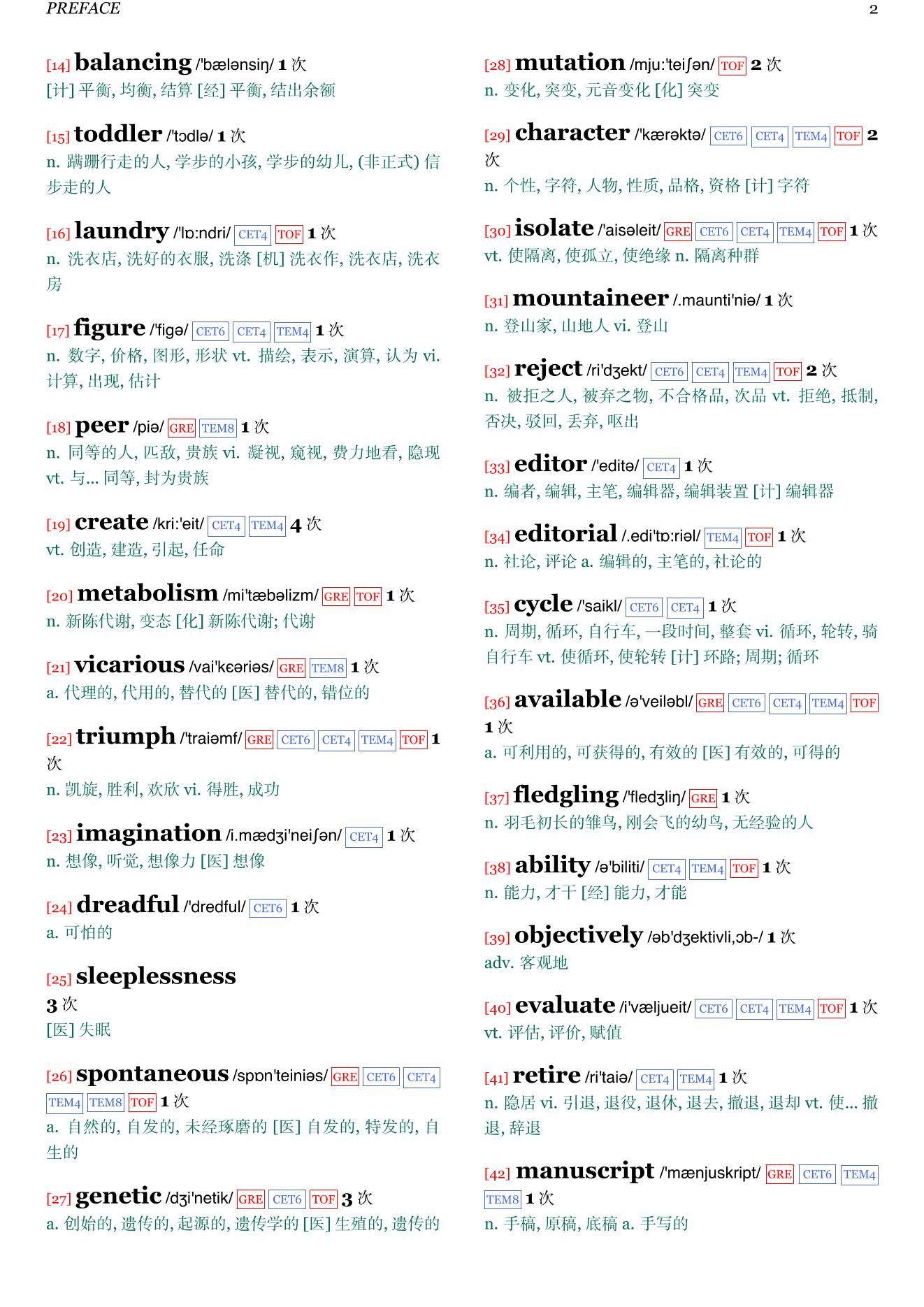 PREFACE 2

[14] balancing /'bælənsiŋ/ 1 次
[计] 平衡, 均衡, 结算 [经] 平衡, 结出余额

[15] toddler /'tɔdlə/ 1 次
n. 蹒跚行走的人, 学步的小孩, 学步的幼儿, (非正式) 信步走的人

[16] laundry /'lɒ:ndri/ CET4 TOF 1 次
n. 洗衣店, 洗好的衣服, 洗涤 [机] 洗衣作, 洗衣店, 洗衣房

[17] figure /'figə/ CET6 CET4 TEM4 1 次
n. 数字, 价格, 图形, 形状 vt. 描绘, 表示, 演算, 认为 vi. 计算, 出现, 估计

[18] peer /piə/ GRE TEM8 1 次
n. 同等的人, 匹敌, 贵族 vi. 凝视, 窥视, 费力地看, 隐现 vt. 与... 同等, 封为贵族

[19] create /kri:'eit/ CET4 TEM4 4 次
vt. 创造, 建造, 引起, 任命

[20] metabolism /mi'tæbəlizm/ GRE TOF 1 次
n. 新陈代谢, 变态 [化] 新陈代谢; 代谢

[21] vicarious /vai'kɛəriəs/ GRE TEM8 1 次
a. 代理的, 代用的, 替代的 [医] 替代的, 错位的

[22] triumph /'traiəmf/ GRE CET6 CET4 TEM4 TOF 1 次
n. 凯旋, 胜利, 欢欣 vi. 得胜, 成功

[23] imagination /i.mædʒi'neiʃən/ CET4 1 次
n. 想像, 听觉, 想像力 [医] 想像

[24] dreadful /'dredful/ CET6 1 次
a. 可怕的

[25] sleeplessness
3 次
[医] 失眠

[26] spontaneous /spɒn'teiniəs/ GRE CET6 CET4 TEM4 TEM8 TOF 1 次
a. 自然的, 自发的, 未经琢磨的 [医] 自发的, 特发的, 自生的

[27] genetic /dʒi'netik/ GRE CET6 TOF 3 次
a. 创始的, 遗传的, 起源的, 遗传学的 [医] 生殖的, 遗传的

[28] mutation /mju:'teiʃən/ TOF 2 次
n. 变化, 突变, 元音变化 [化] 突变

[29] character /'kærəktə/ CET6 CET4 TEM4 TOF 2 次
n. 个性, 字符, 人物, 性质, 品格, 资格 [计] 字符

[30] isolate /'aisəleit/ GRE CET6 CET4 TEM4 TOF 1 次
vt. 使隔离, 使孤立, 使绝缘 n. 隔离种群

[31] mountaineer /.maunti'niə/ 1 次
n. 登山家, 山地人 vi. 登山

[32] reject /ri'dʒekt/ CET6 CET4 TEM4 TOF 2 次
n. 被拒之人, 被弃之物, 不合格品, 次品 vt. 拒绝, 抵制, 否决, 驳回, 丢弃, 呕出

[33] editor /'editə/ CET4 1 次
n. 编者, 编辑, 主笔, 编辑器, 编辑装置 [计] 编辑器

[34] editorial /.edi'tɒ:riəl/ TEM4 TOF 1 次
n. 社论, 评论 a. 编辑的, 主笔的, 社论的

[35] cycle /'saikl/ CET6 CET4 1 次
n. 周期, 循环, 自行车, 一段时间, 整套 vi. 循环, 轮转, 骑自行车 vt. 使循环, 使轮转 [计] 环路; 周期; 循环

[36] available /ə'veiləbl/ GRE CET6 CET4 TEM4 TOF 1 次
a. 可利用的, 可获得的, 有效的 [医] 有效的, 可得的

[37] fledgling /'fledʒliŋ/ GRE 1 次
n. 羽毛初长的雏鸟, 刚会飞的幼鸟, 无经验的人

[38] ability /ə'biliti/ CET4 TEM4 TOF 1 次
n. 能力, 才干 [经] 能力, 才能

[39] objectively /əb'dʒektivli,ɔb-/ 1 次
adv. 客观地

[40] evaluate /i'væljueit/ CET6 CET4 TEM4 TOF 1 次
vt. 评估, 评价, 赋值

[41] retire /ri'taiə/ CET4 TEM4 1 次
n. 隐居 vi. 引退, 退役, 退休, 退去, 撤退, 退却 vt. 使... 撤退, 辞退

[42] manuscript /'mænjuskript/ GRE CET6 TEM4 TEM8 1 次
n. 手稿, 原稿, 底稿 a. 手写的